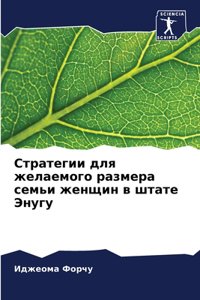 SCIENCIA
SCRIPTS

Стратегии для желаемого размера семьи женщин в штате Энугу

Иджеома Форчу